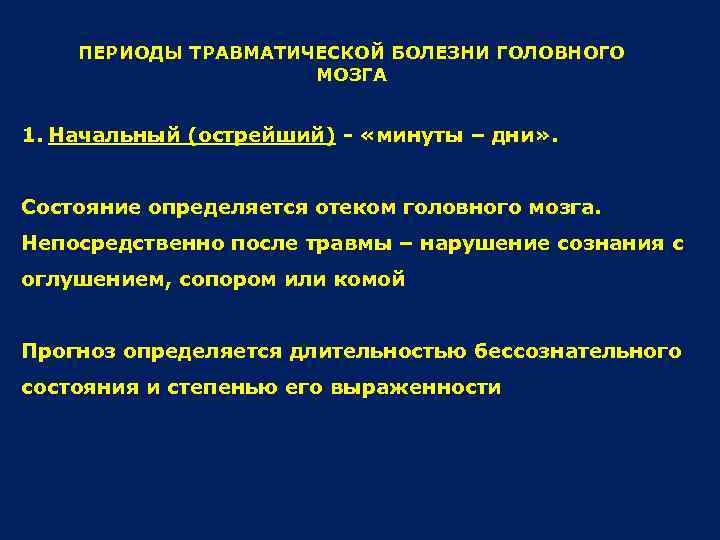 ПЕРИОДЫ ТРАВМАТИЧЕСКОЙ БОЛЕЗНИ ГОЛОВНОГО МОЗГА

1. Начальный (острейший) - «минуты – дни».

Состояние определяется отеком головного мозга. Непосредственно после травмы – нарушение сознания с оглушением, сопором или комой

Прогноз определяется длительностью бессознательного состояния и степенью его выраженности